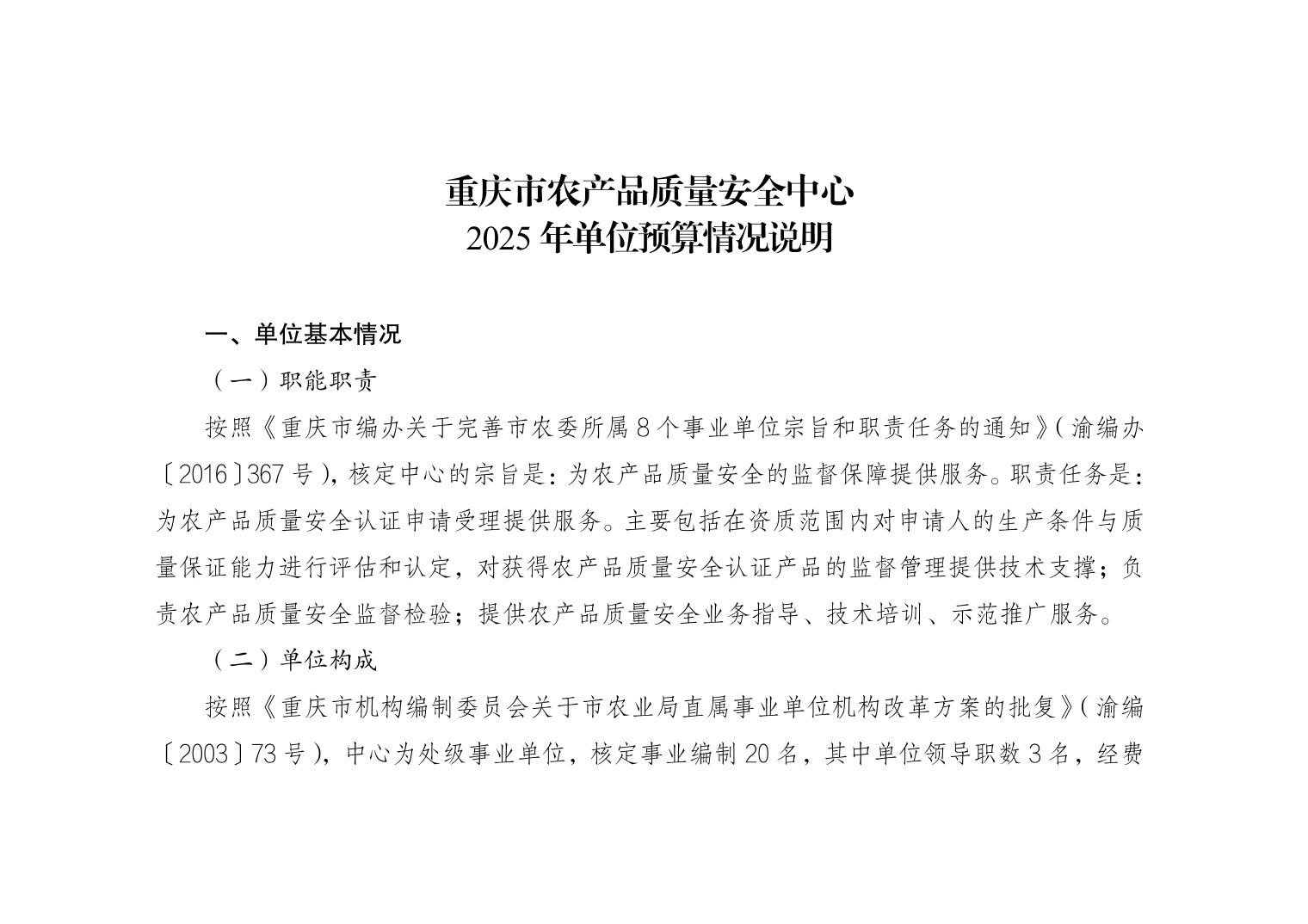 重庆市农产品质量安全中心
2025 年单位预算情况说明

一、单位基本情况

（一）职能职责

按照《重庆市编办关于完善市农委所属 8 个事业单位宗旨和职责任务的通知》（渝编办〔2016〕367 号），核定中心的宗旨是：为农产品质量安全的监督保障提供服务。职责任务是：为农产品质量安全认证申请受理提供服务。主要包括在资质范围内对申请人的生产条件与质量保证能力进行评估和认定，对获得农产品质量安全认证产品的监督管理提供技术支撑；负责农产品质量安全监督检验；提供农产品质量安全业务指导、技术培训、示范推广服务。

（二）单位构成

按照《重庆市机构编制委员会关于市农业局直属事业单位机构改革方案的批复》（渝编〔2003〕73 号），中心为处级事业单位，核定事业编制 20 名，其中单位领导职数 3 名，经费